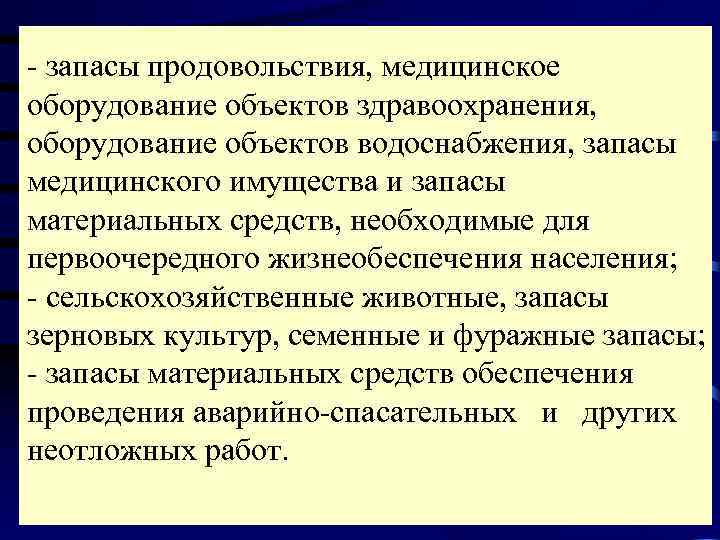 - запасы продовольствия, медицинское оборудование объектов здравоохранения, оборудование объектов водоснабжения, запасы медицинского имущества и запасы материальных средств, необходимые для первоочередного жизнеобеспечения населения;
- сельскохозяйственные животные, запасы зерновых культур, семенные и фуражные запасы;
- запасы материальных средств обеспечения проведения аварийно-спасательных и других неотложных работ.